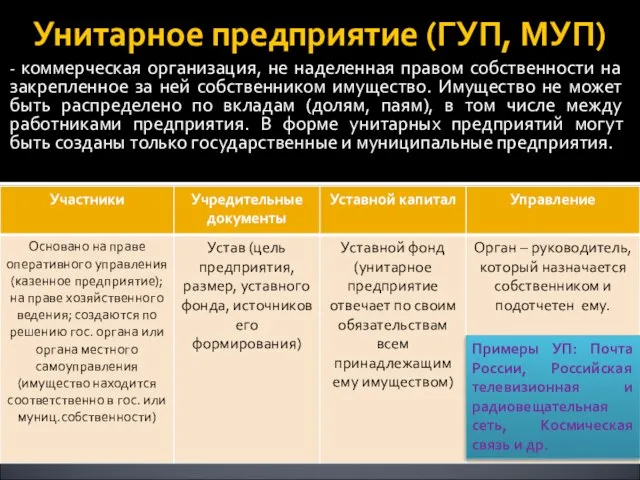 Унитарное предприятие (ГУП, МУП)

- коммерческая организация, не наделенная правом собственности на закрепленное за ней собственником имущество. Имущество не может быть распределено по вкладам (долям, паям), в том числе между работниками предприятия. В форме унитарных предприятий могут быть созданы только государственные и муниципальные предприятия.

| Участники | Учредительные документы | Уставной капитал | Управление |
|---|---|---|---|
| Основано на праве оперативного управления (казенное предприятие); на праве хозяйственного ведения; создаются по решению гос. органа или органа местного самоуправления (имущество находится соответственно в гос. или муниц.собственности) | Устав (цель предприятия, размер, уставного фонда, источников его формирования) | Уставной фонд (унитарное предприятие отвечает по своим обязательствам всем принадлежащим ему имуществом) | Орган – руководитель, который назначается собственником и подотчетен ему. |

Примеры УП: Почта России, Российская телевизионная и радиовещательная сеть, Космическая связь и др.